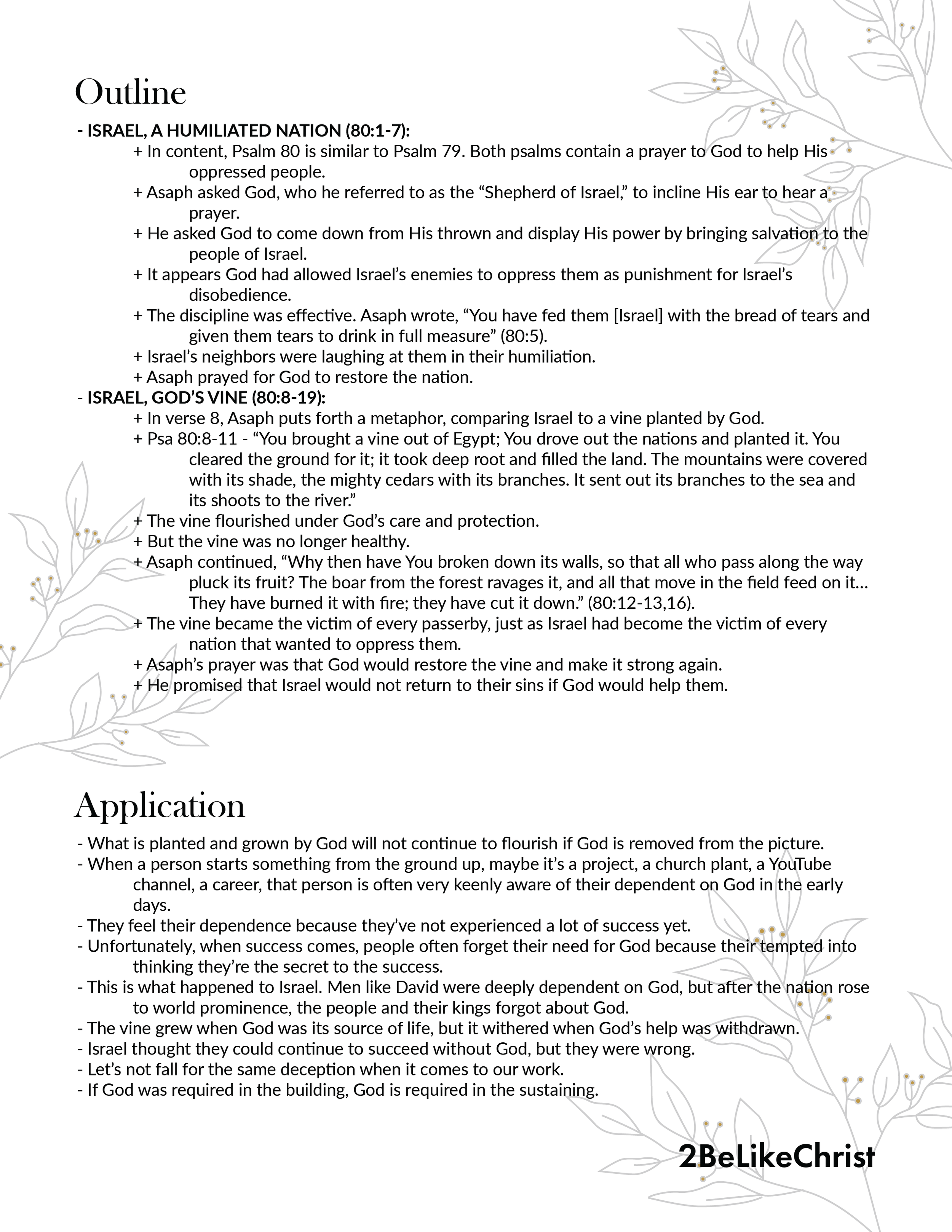 Outline

- ISRAEL, A HUMILIATED NATION (80:1-7):
+ In content, Psalm 80 is similar to Psalm 79. Both psalms contain a prayer to God to help His oppressed people.
+ Asaph asked God, who he referred to as the “Shepherd of Israel,” to incline His ear to hear a prayer.
+ He asked God to come down from His thrown and display His power by bringing salvation to the people of Israel.
+ It appears God had allowed Israel’s enemies to oppress them as punishment for Israel’s disobedience.
+ The discipline was effective. Asaph wrote, “You have fed them [Israel] with the bread of tears and given them tears to drink in full measure” (80:5).
+ Israel’s neighbors were laughing at them in their humiliation.
+ Asaph prayed for God to restore the nation.
- ISRAEL, GOD’S VINE (80:8-19):
+ In verse 8, Asaph puts forth a metaphor, comparing Israel to a vine planted by God.
+ Psa 80:8-11 - “You brought a vine out of Egypt; You drove out the nations and planted it. You cleared the ground for it; it took deep root and filled the land. The mountains were covered with its shade, the mighty cedars with its branches. It sent out its branches to the sea and its shoots to the river.”
+ The vine flourished under God’s care and protection.
+ But the vine was no longer healthy.
+ Asaph continued, “Why then have You broken down its walls, so that all who pass along the way pluck its fruit? The boar from the forest ravages it, and all that move in the field feed on it… They have burned it with fire; they have cut it down.” (80:12-13,16).
+ The vine became the victim of every passerby, just as Israel had become the victim of every nation that wanted to oppress them.
+ Asaph’s prayer was that God would restore the vine and make it strong again.
+ He promised that Israel would not return to their sins if God would help them.

Application

- What is planted and grown by God will not continue to flourish if God is removed from the picture.
- When a person starts something from the ground up, maybe it’s a project, a church plant, a YouTube channel, a career, that person is often very keenly aware of their dependent on God in the early days.
- They feel their dependence because they’ve not experienced a lot of success yet.
- Unfortunately, when success comes, people often forget their need for God because their tempted into thinking they’re the secret to the success.
- This is what happened to Israel. Men like David were deeply dependent on God, but after the nation rose to world prominence, the people and their kings forgot about God.
- The vine grew when God was its source of life, but it withered when God’s help was withdrawn.
- Israel thought they could continue to succeed without God, but they were wrong.
- Let’s not fall for the same deception when it comes to our work.
- If God was required in the building, God is required in the sustaining.

2BeLikeChrist